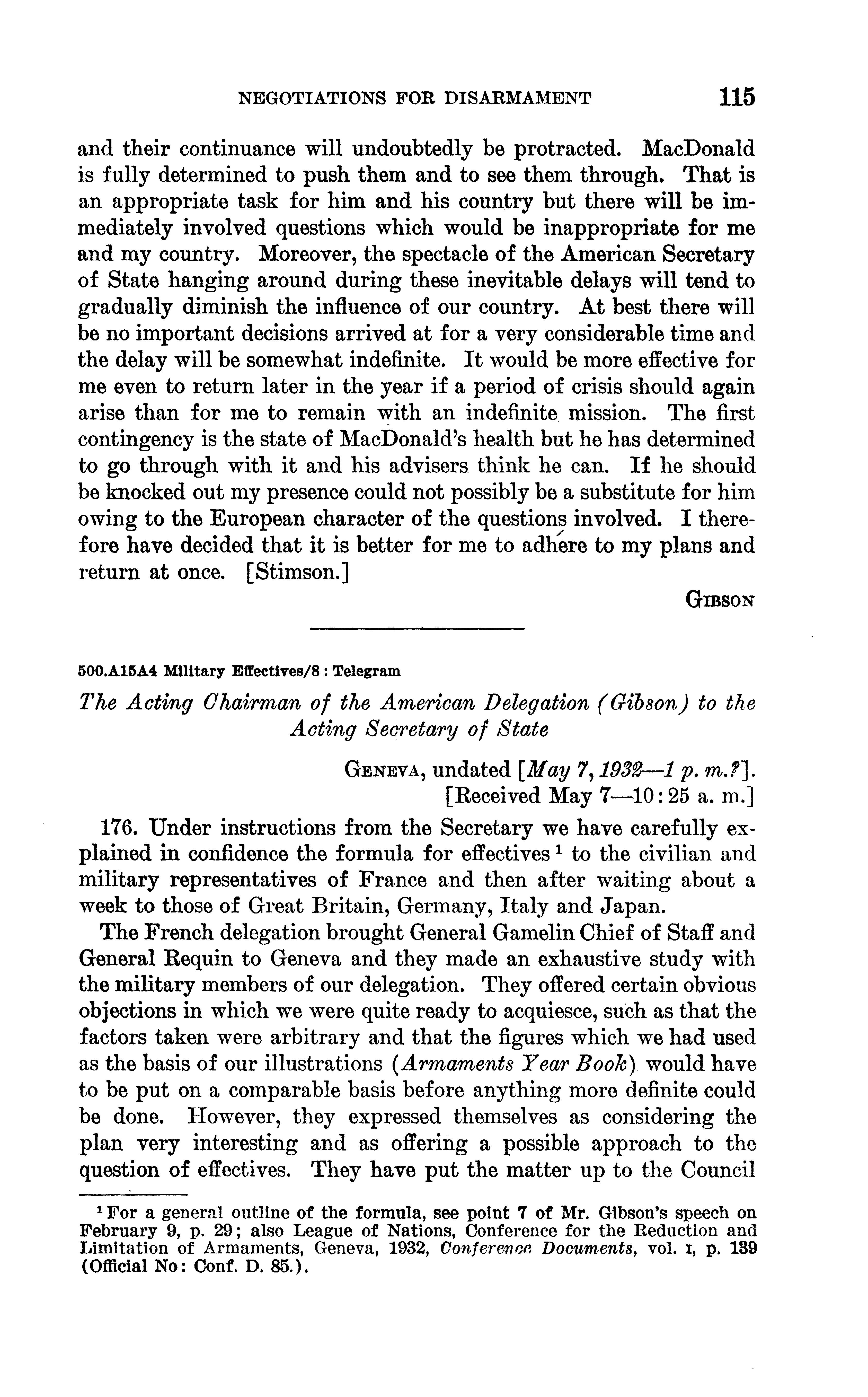 NEGOTIATIONS FOR DISARMAMENT 115

and their continuance will undoubtedly be protracted. MacDonald is fully determined to push them and to see them through. That is an appropriate task for him and his country but there will be immediately involved questions which would be inappropriate for me and my country. Moreover, the spectacle of the American Secretary of State hanging around during these inevitable delays will tend to gradually diminish the influence of our country. At best there will be no important decisions arrived at for a very considerable time and the delay will be somewhat indefinite. It would be more effective for me even to return later in the year if a period of crisis should again arise than for me to remain with an indefinite mission. The first contingency is the state of MacDonald's health but he has determined to go through with it and his advisers think he can. If he should be knocked out my presence could not possibly be a substitute for him owing to the European character of the questions involved. I therefore have decided that it is better for me to adhere to my plans and return at once. [Stimson.]

GIBSON

500.A15A4 Military Effectives/8 : Telegram

The Acting Chairman of the American Delegation (Gibson) to the Acting Secretary of State

GENEVA, undated [May 7, 1932—1 p. m.?].
[Received May 7—10:25 a. m.]

176. Under instructions from the Secretary we have carefully explained in confidence the formula for effectives $^1$ to the civilian and military representatives of France and then after waiting about a week to those of Great Britain, Germany, Italy and Japan.

The French delegation brought General Gamelin Chief of Staff and General Requin to Geneva and they made an exhaustive study with the military members of our delegation. They offered certain obvious objections in which we were quite ready to acquiesce, such as that the factors taken were arbitrary and that the figures which we had used as the basis of our illustrations (Armaments Year Book) would have to be put on a comparable basis before anything more definite could be done. However, they expressed themselves as considering the plan very interesting and as offering a possible approach to the question of effectives. They have put the matter up to the Council

$^1$ For a general outline of the formula, see point 7 of Mr. Gibson's speech on February 9, p. 29; also League of Nations, Conference for the Reduction and Limitation of Armaments, Geneva, 1932, Conference Documents, vol. I, p. 139 (Official No: Conf. D. 85.).